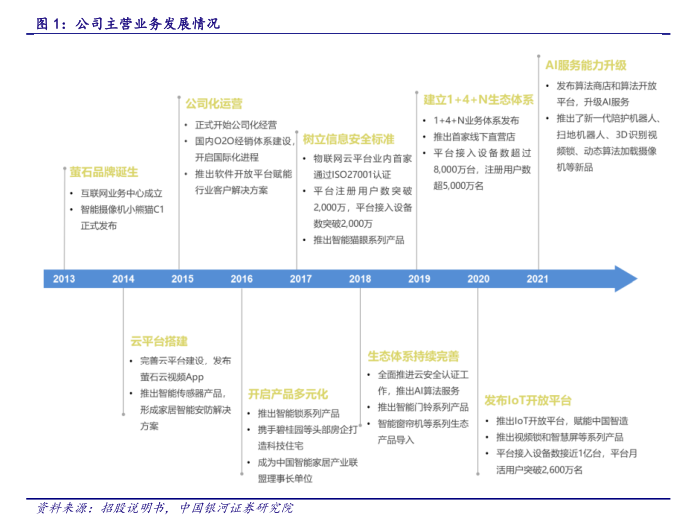 图 1：公司主营业务发展情况

萤石品牌诞生
• 互联网业务中心成立
• 智能摄像机小熊猫C1正式发布

公司化运营
• 正式开始公司化经营
• 国内O2O经销体系建设，开启国际化进程
• 推出软件开放平台赋能行业客户解决方案

树立信息安全标准
• 物联网云平台业内首家通过ISO27001认证
• 平台注册用户数突破2,000万，平台接入设备数突破2,000万
• 推出智能猫眼系列产品

建立1+4+N生态体系
• 1+4+N业务体系发布
• 推出首家线下直营店
• 平台接入设备数超过8,000万台，注册用户数超5,000万名

AI服务能力升级
• 发布算法商店和算法开放平台，升级AI服务
• 推出了新一代陪护机器人、扫地机器人、3D识别视频锁、动态算法加载摄像机等新品

2013 2014 2015 2016 2017 2018 2019 2020 2021

云平台搭建
• 完善云平台建设，发布萤石云视频App
• 推出智能传感器产品，形成家居智能安防解决方案

开启产品多元化
• 推出智能锁系列产品
• 携手碧桂园等头部房企打造科技住宅
• 成为中国智能家居产业联盟理事长单位

生态体系持续完善
• 全面推进云安全认证工作，推出AI算法服务
• 推出智能门铃系列产品
• 智能窗帘机等系列生态产品导入

发布IoT开放平台
• 推出IoT开放平台，赋能中国智造
• 推出视频锁和智慧屏等系列产品
• 平台接入设备数接近1亿台，平台月活用户突破2,600万名

资料来源：招股说明书，中国银河证券研究院